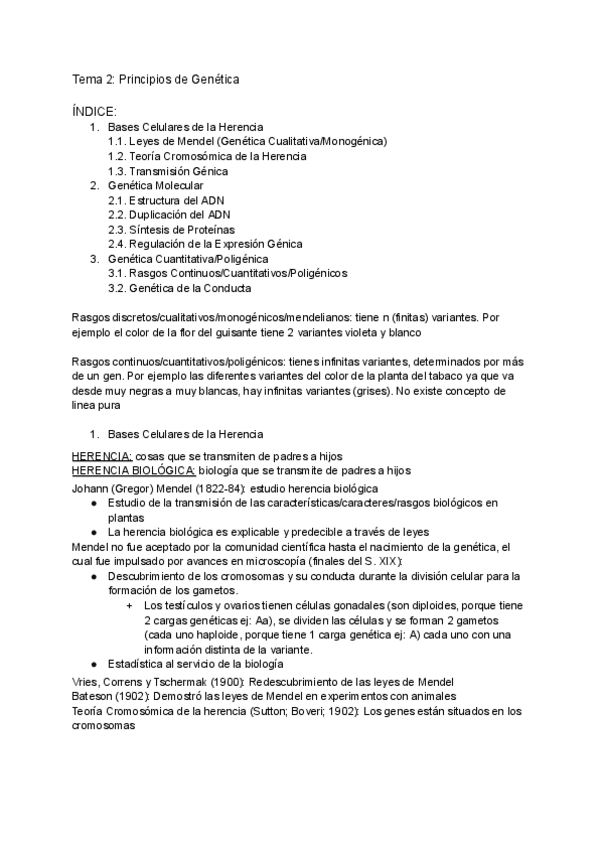 Tema 2: Principios de Genética

ÍNDICE:
1. Bases Celulares de la Herencia
1.1. Leyes de Mendel (Genética Cualitativa/Monogénica)
1.2. Teoría Cromosómica de la Herencia
1.3. Transmisión Génica
2. Genética Molecular
2.1. Estructura del ADN
2.2. Duplicación del ADN
2.3. Síntesis de Proteínas
2.4. Regulación de la Expresión Génica
3. Genética Cuantitativa/Poligénica
3.1. Rasgos Continuos/Cuantitativos/Poligénicos
3.2. Genética de la Conducta

Rasgos discretos/cualitativos/monogénicos/mendelianos: tiene n (finitas) variantes. Por ejemplo el color de la flor del guisante tiene 2 variantes violeta y blanco

Rasgos continuos/cuantitativos/poligénicos: tienes infinitas variantes, determinados por más de un gen. Por ejemplo las diferentes variantes del color de la planta del tabaco ya que va desde muy negras a muy blancas, hay infinitas variantes (grises). No existe concepto de linea pura

1. Bases Celulares de la Herencia

HERENCIA: cosas que se transmiten de padres a hijos
HERENCIA BIOLÓGICA: biología que se transmite de padres a hijos
Johann (Gregor) Mendel (1822-84): estudio herencia biológica
● Estudio de la transmisión de las características/caracteres/rasgos biológicos en plantas
● La herencia biológica es explicable y predecible a través de leyes
Mendel no fue aceptado por la comunidad científica hasta el nacimiento de la genética, el cual fue impulsado por avances en microscopía (finales del S. XIX):
● Descubrimiento de los cromosomas y su conducta durante la división celular para la formación de los gametos.
+ Los testículos y ovarios tienen células gonadales (son diploides, porque tiene 2 cargas genéticas ej: Aa), se dividen las células y se forman 2 gametos (cada uno haploide, porque tiene 1 carga genética ej: A) cada uno con una información distinta de la variante.
● Estadística al servicio de la biología
Vries, Correns y Tschermak (1900): Redescubrimiento de las leyes de Mendel
Bateson (1902): Demostró las leyes de Mendel en experimentos con animales
Teoría Cromosómica de la herencia (Sutton; Boveri; 1902): Los genes están situados en los cromosomas